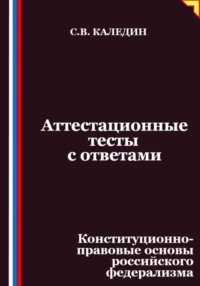 С.В. КАЛЕДИН

Аттестационные тесты с ответами

Конституционно-правовые основы российского федерализма